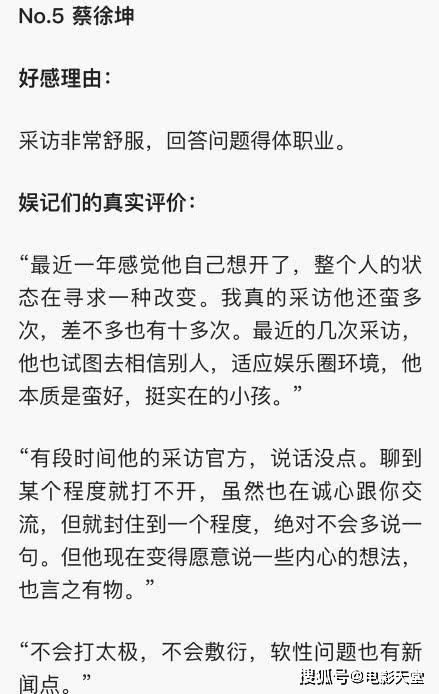 No.5 蔡徐坤

好感理由：

采访非常舒服，回答问题得体职业。

娱记们的真实评价：

“最近一年感觉他自己想开了，整个人的状态在寻求一种改变。我真的采访他还蛮多次，差不多也有十多次。最近的几次采访，他也试图去相信别人，适应娱乐圈环境，他本质是蛮好，挺实在的小孩。”

“有段时间他的采访官方，说话没点。聊到某个程度就打不开，虽然也在诚心跟你交流，但就封住到一个程度，绝对不会多说一句。但他现在变得愿意说一些内心的想法，也言之有物。”

“不会打太极，不会敷衍，软性问题也有新闻点。”

搜狐号@电影天堂